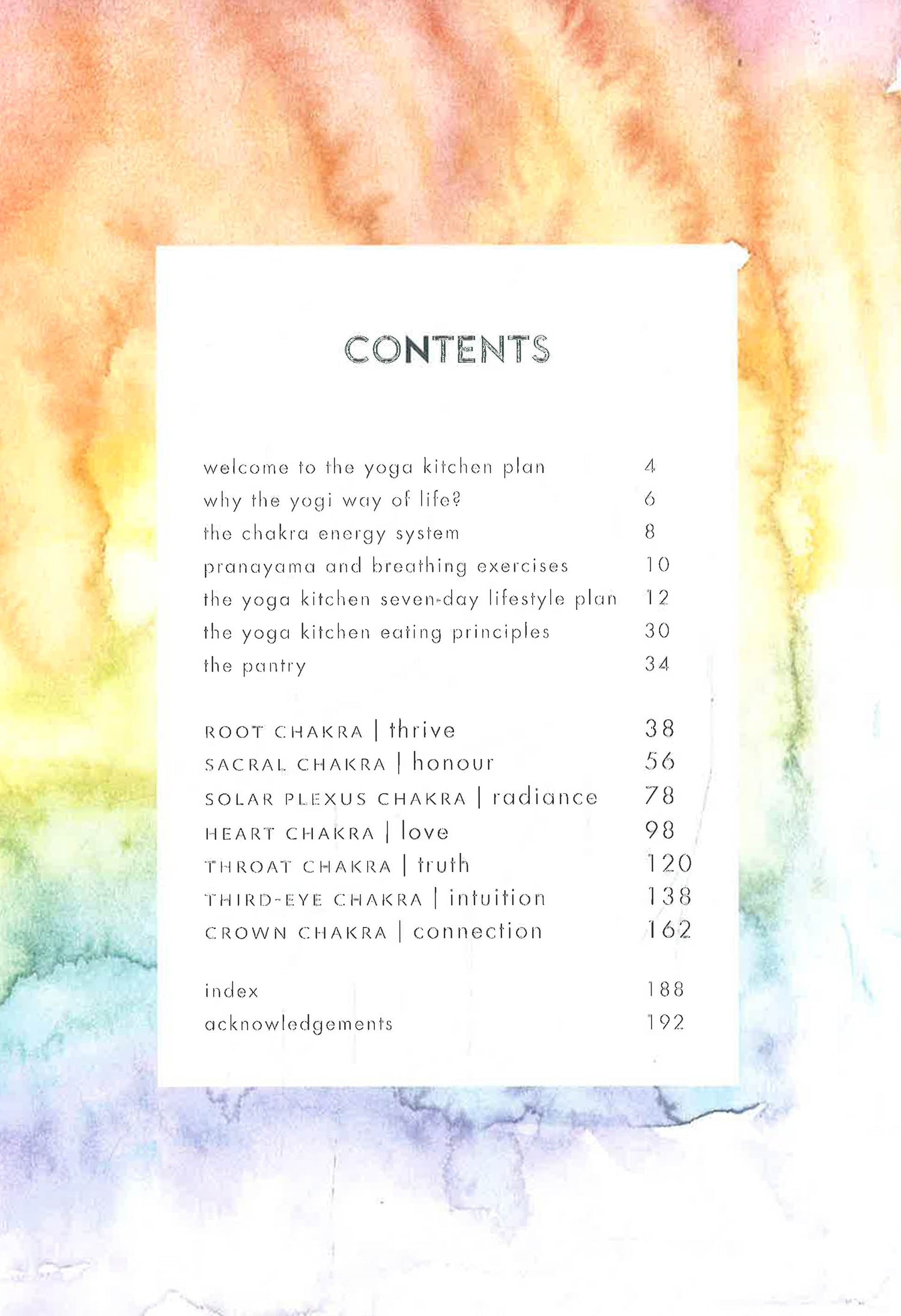 CONTENTS

welcome to the yoga kitchen plan 4
why the yogi way of life? 6
the chakra energy system 8
pranayama and breathing exercises 10
the yoga kitchen seven-day lifestyle plan 12
the yoga kitchen eating principles 30
the pantry 34

ROOT CHAKRA | thrive 38
SACRAL CHAKRA | honour 56
SOLAR PLEXUS CHAKRA | radiance 78
HEART CHAKRA | love 98
THROAT CHAKRA | truth 120
THIRD-EYE CHAKRA | intuition 138
CROWN CHAKRA | connection 162

index 188
acknowledgements 192